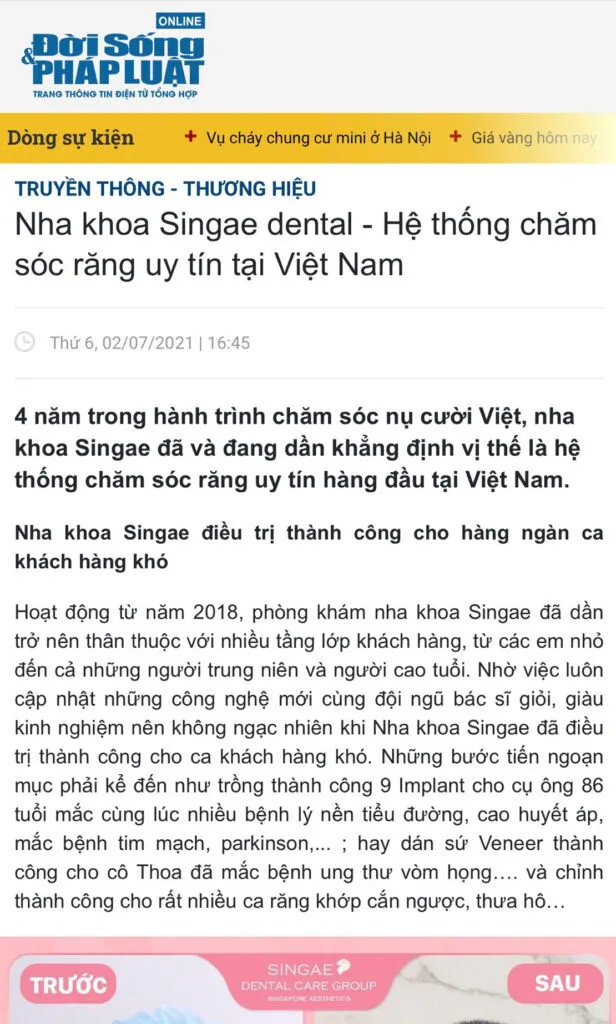 ONLINE
Đời Sống & PHÁP LUẬT
TRANG THÔNG TIN ĐIỆN TỬ TỔNG HỢP

Dòng sự kiện
+ Vụ cháy chung cư mini ở Hà Nội + Giá vàng hôm nay

TRUYỀN THÔNG - THƯƠNG HIỆU
Nha khoa Singae dental - Hệ thống chăm sóc răng uy tín tại Việt Nam

Thứ 6, 02/07/2021 | 16:45

4 năm trong hành trình chăm sóc nụ cười Việt, nha khoa Singae đã và đang dần khẳng định vị thế là hệ thống chăm sóc răng uy tín hàng đầu tại Việt Nam.

Nha khoa Singae điều trị thành công cho hàng ngàn ca khách hàng khó

Hoạt động từ năm 2018, phòng khám nha khoa Singae đã dần trở nên thân thuộc với nhiều tầng lớp khách hàng, từ các em nhỏ đến cả những người trung niên và người cao tuổi. Nhờ việc luôn cập nhật những công nghệ mới cùng đội ngũ bác sĩ giỏi, giàu kinh nghiệm nên không ngạc nhiên khi Nha khoa Singae đã điều trị thành công cho ca khách hàng khó. Những bước tiến ngoạn mục phải kể đến như trồng thành công 9 Implant cho cụ ông 86 tuổi mắc cùng lúc nhiều bệnh lý nền tiểu đường, cao huyết áp, mắc bệnh tim mạch, parkinson,... ; hay dán sứ Veneer thành công cho cô Thoa đã mắc bệnh ung thư vòm họng…. và chỉnh thành công cho rất nhiều ca răng khớp cắn ngược, thưa hô…

TRƯỚC
SINGAE
DENTAL CARE GROUP
SINGAPORE AESTHETICS
SAU